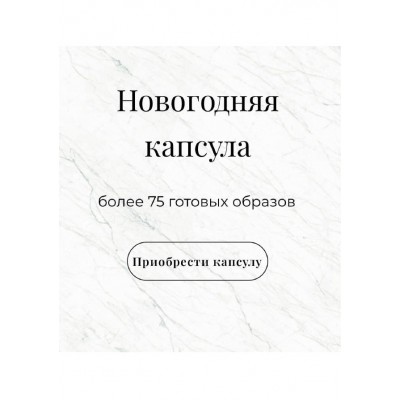 Новогодняя капсула

более 75 готовых образов

Приобрести капсулу